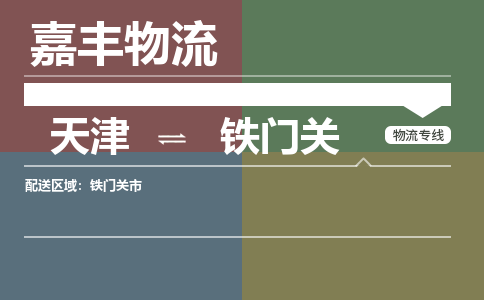 嘉丰物流

天津 ⇌ 铁门关

物流专线

配送区域：铁门关市